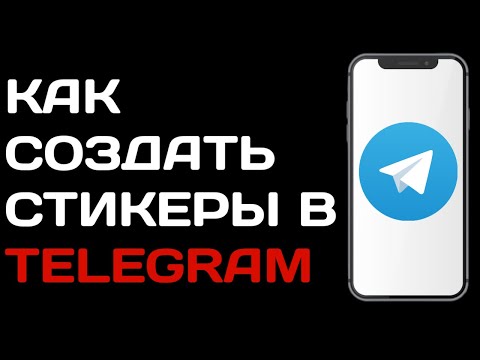 КАК СОЗДАТЬ СТИКЕРЫ В TELEGRAM